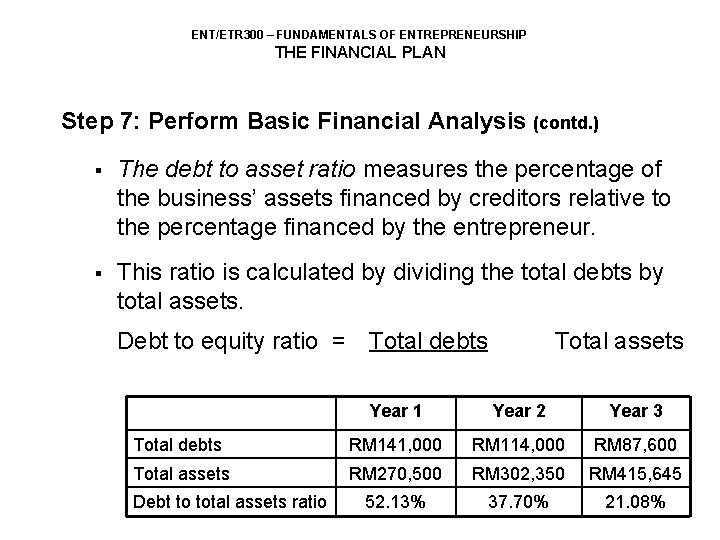 ENT/ETR300 – FUNDAMENTALS OF ENTREPRENEURSHIP
THE FINANCIAL PLAN

Step 7: Perform Basic Financial Analysis (contd.)

▪ The debt to asset ratio measures the percentage of the business' assets financed by creditors relative to the percentage financed by the entrepreneur.

▪ This ratio is calculated by dividing the total debts by total assets.

Debt to equity ratio = Total debts Total assets

| | Year 1 | Year 2 | Year 3 |
|---|---|---|---|
| Total debts | RM141,000 | RM114,000 | RM87,600 |
| Total assets | RM270,500 | RM302,350 | RM415,645 |
| Debt to total assets ratio | 52.13% | 37.70% | 21.08% |